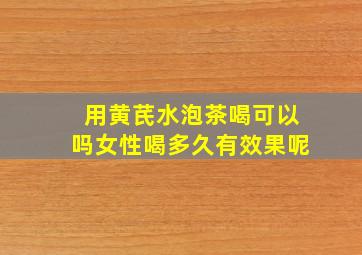 用黄芪水泡茶喝可以吗女性喝多久有效果呢